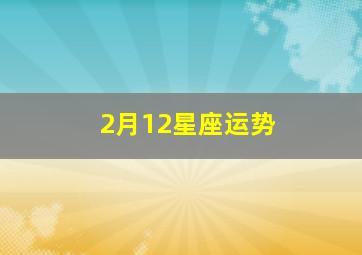 2月12星座运势